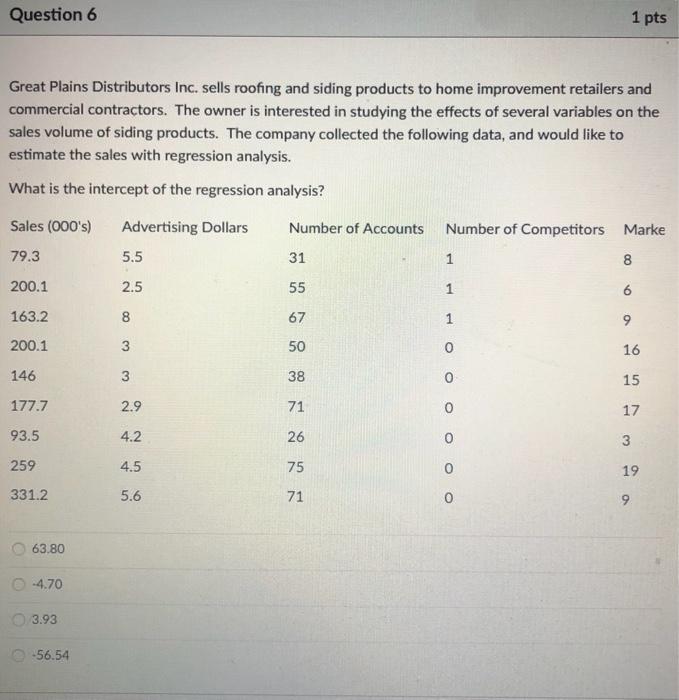 Question 6

1 pts

Great Plains Distributors Inc. sells roofing and siding products to home improvement retailers and commercial contractors. The owner is interested in studying the effects of several variables on the sales volume of siding products. The company collected the following data, and would like to estimate the sales with regression analysis.

What is the intercept of the regression analysis?

| Sales (000's) | Advertising Dollars | Number of Accounts | Number of Competitors | Marke |
|---|---|---|---|---|
| 79.3 | 5.5 | 31 | 1 | 8 |
| 200.1 | 2.5 | 55 | 1 | 6 |
| 163.2 | 8 | 67 | 1 | 9 |
| 200.1 | 3 | 50 | 0 | 16 |
| 146 | 3 | 38 | 0 | 15 |
| 177.7 | 2.9 | 71 | 0 | 17 |
| 93.5 | 4.2 | 26 | 0 | 3 |
| 259 | 4.5 | 75 | 0 | 19 |
| 331.2 | 5.6 | 71 | 0 | 9 |

63.80

-4.70

3.93

-56.54